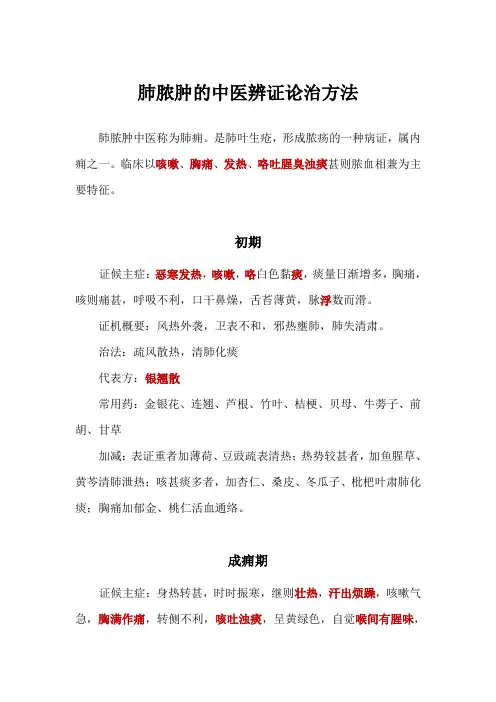 肺脓肿的中医辨证论治方法

肺脓肿中医称为肺痈。是肺叶生疮，形成脓疡的一种病证，属内痈之一。临床以咳嗽、胸痛、发热、咯吐腥臭浊痰甚则脓血相兼为主要特征。

初期

证候主症：恶寒发热，咳嗽，咯白色黏痰，痰量日渐增多，胸痛，咳则痛甚，呼吸不利，口干鼻燥，舌苔薄黄，脉浮数而滑。

证机概要：风热外袭，卫表不和，邪热壅肺，肺失清肃。

治法：疏风散热，清肺化痰

代表方：银翘散

常用药：金银花、连翘、芦根、竹叶、桔梗、贝母、牛蒡子、前胡、甘草

加减：表证重者加薄荷、豆豉疏表清热；热势较甚者，加鱼腥草、黄芩清肺泄热；咳甚痰多者，加杏仁、桑皮、冬瓜子、枇杷叶肃肺化痰；胸痛加郁金、桃仁活血通络。

成痈期

证候主症：身热转甚，时时振寒，继则壮热，汗出烦躁，咳嗽气急，胸满作痛，转侧不利，咳吐浊痰，呈黄绿色，自觉喉间有腥味，